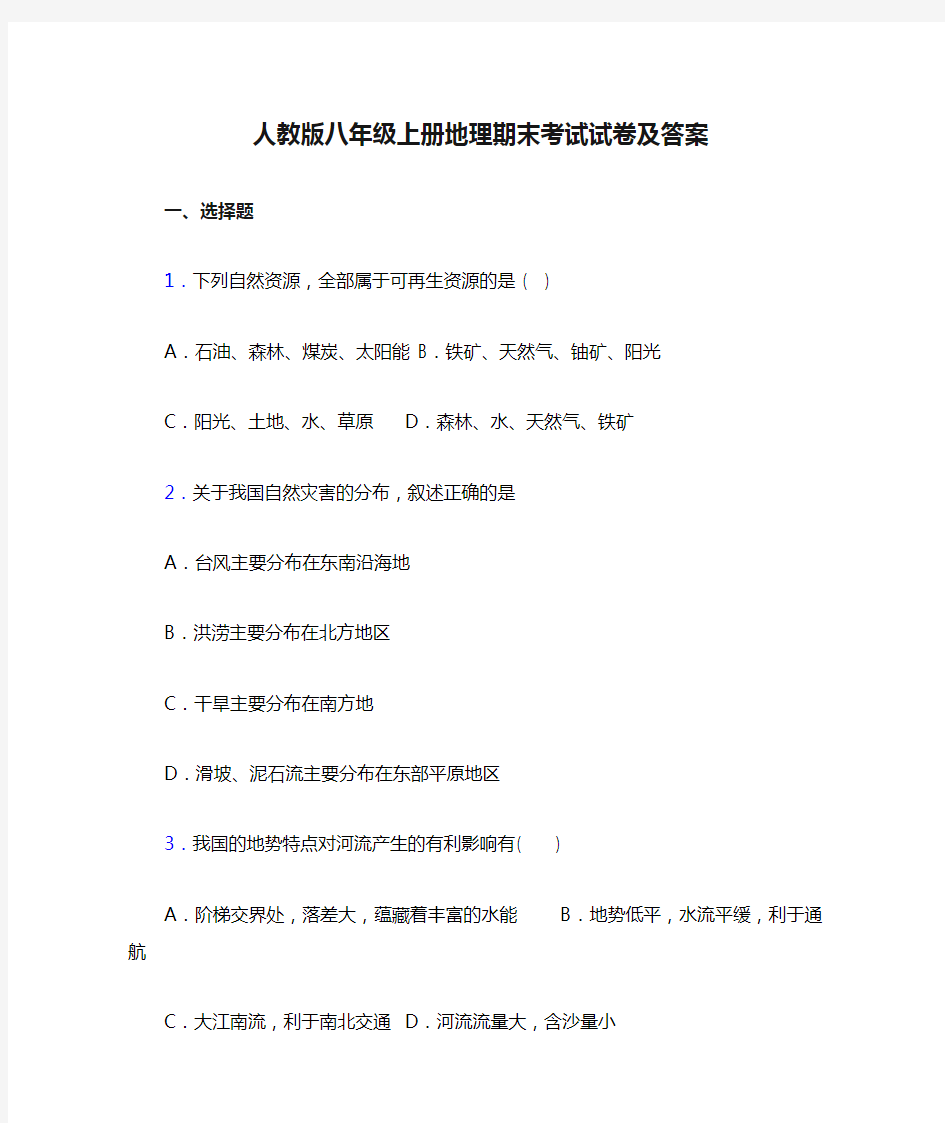 人教版八年级上册地理期末考试试卷及答案

一、选择题

1．下列自然资源，全部属于可再生资源的是（　）

A．石油、森林、煤炭、太阳能 B．铁矿、天然气、铀矿、阳光

C．阳光、土地、水、草原　　D．森林、水、天然气、铁矿

2．关于我国自然灾害的分布，叙述正确的是

A．台风主要分布在东南沿海地

B．洪涝主要分布在北方地区

C．干旱主要分布在南方地

D．滑坡、泥石流主要分布在东部平原地区

3．我国的地势特点对河流产生的有利影响有(　　)

A．阶梯交界处，落差大，蕴藏着丰富的水能　　B．地势低平，水流平缓，利于通航

C．大江南流，利于南北交通　D．河流流量大，含沙量小